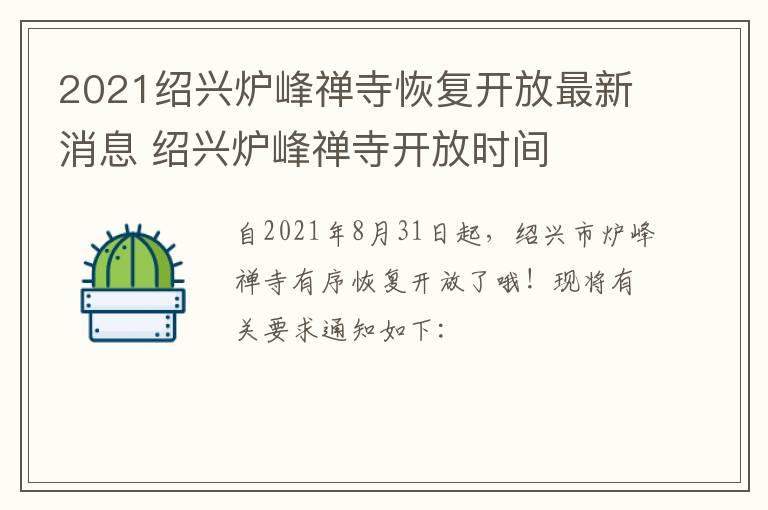 2021绍兴炉峰禅寺恢复开放最新消息 绍兴炉峰禅寺开放时间

自2021年8月31日起，绍兴市炉峰禅寺有序恢复开放了哦！现将有关要求通知如下：